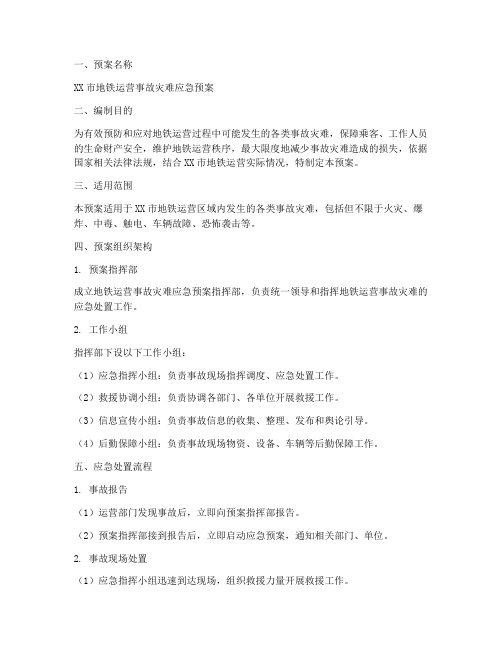 一、预案名称

XX 市地铁运营事故灾难应急预案

二、编制目的

为有效预防和应对地铁运营过程中可能发生的各类事故灾难，保障乘客、工作人员的生命财产安全，维护地铁运营秩序，最大限度地减少事故灾难造成的损失，依据国家相关法律法规，结合 XX 市地铁运营实际情况，特制定本预案。

三、适用范围

本预案适用于 XX 市地铁运营区域内发生的各类事故灾难，包括但不限于火灾、爆炸、中毒、触电、车辆故障、恐怖袭击等。

四、预案组织架构

1. 预案指挥部

成立地铁运营事故灾难应急预案指挥部，负责统一领导和指挥地铁运营事故灾难的应急处置工作。

2. 工作小组

指挥部下设以下工作小组：

（1）应急指挥小组：负责事故现场指挥调度、应急处置工作。

（2）救援协调小组：负责协调各部门、各单位开展救援工作。

（3）信息宣传小组：负责事故信息的收集、整理、发布和舆论引导。

（4）后勤保障小组：负责事故现场物资、设备、车辆等后勤保障工作。

五、应急处置流程

1. 事故报告

（1）运营部门发现事故后，立即向预案指挥部报告。

（2）预案指挥部接到报告后，立即启动应急预案，通知相关部门、单位。

2. 事故现场处置

（1）应急指挥小组迅速到达现场，组织救援力量开展救援工作。